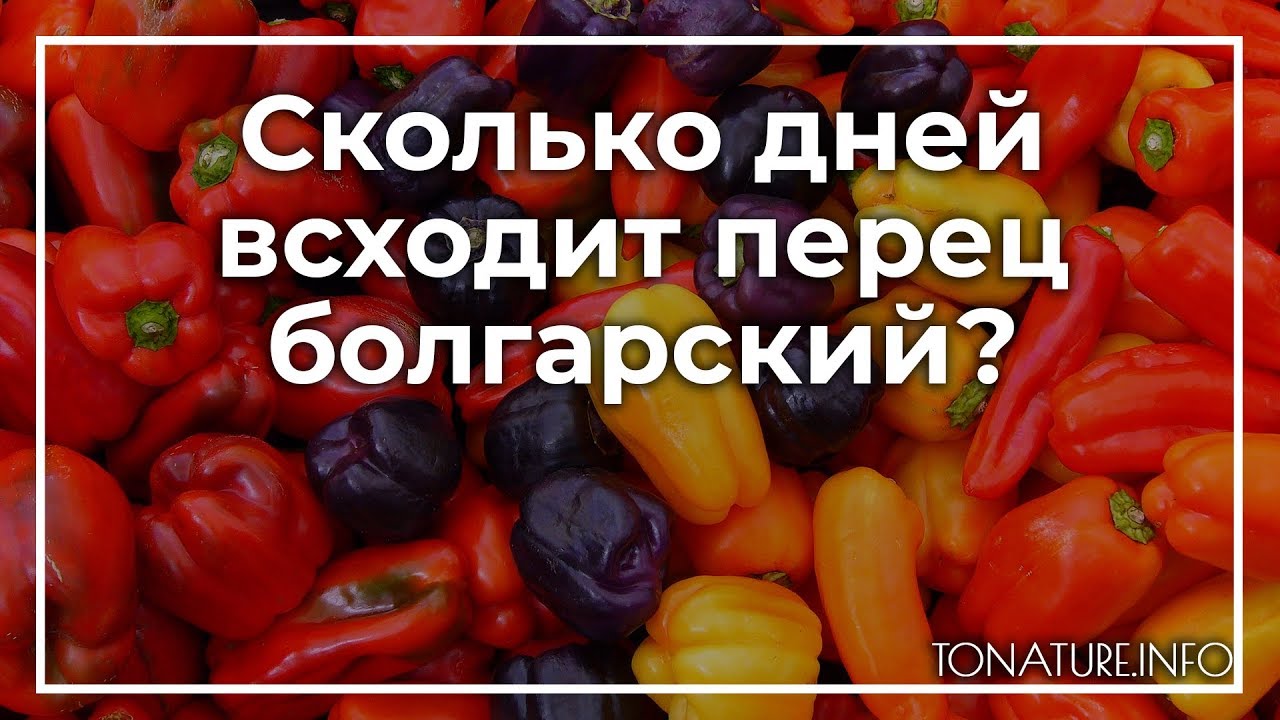 Сколько дней всходит перец болгарский?

TONATURE.INFO